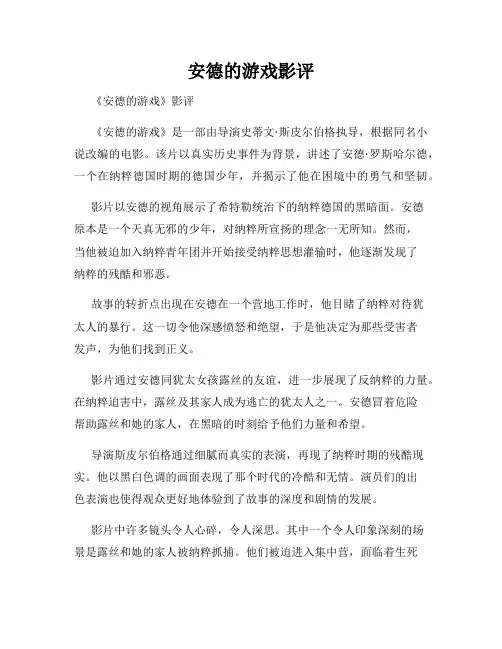 安德的游戏影评

《安德的游戏》影评

《安德的游戏》是一部由导演史蒂文·斯皮尔伯格执导，根据同名小说改编的电影。该片以真实历史事件为背景，讲述了安德·罗斯哈尔德，一个在纳粹德国时期的德国少年，并揭示了他在困境中的勇气和坚韧。

影片以安德的视角展示了希特勒统治下的纳粹德国的黑暗面。安德原本是一个天真无邪的少年，对纳粹所宣扬的理念一无所知。然而，当他被迫加入纳粹青年团并开始接受纳粹思想灌输时，他逐渐发现了纳粹的残酷和邪恶。

故事的转折点出现在安德在一个营地工作时，他目睹了纳粹对待犹太人的暴行。这一切令他深感愤怒和绝望，于是他决定为那些受害者发声，为他们找到正义。

影片通过安德同犹太女孩露丝的友谊，进一步展现了反纳粹的力量。在纳粹迫害中，露丝及其家人成为逃亡的犹太人之一。安德冒着危险帮助露丝和她的家人，在黑暗的时刻给予他们力量和希望。

导演斯皮尔伯格通过细腻而真实的表演，再现了纳粹时期的残酷现实。他以黑白色调的画面表现了那个时代的冷酷和无情。演员们的出色表演也使得观众更好地体验到了故事的深度和剧情的发展。

影片中许多镜头令人心碎，令人深思。其中一个令人印象深刻的场景是露丝和她的家人被纳粹抓捕。他们被迫进入集中营，面临着生死